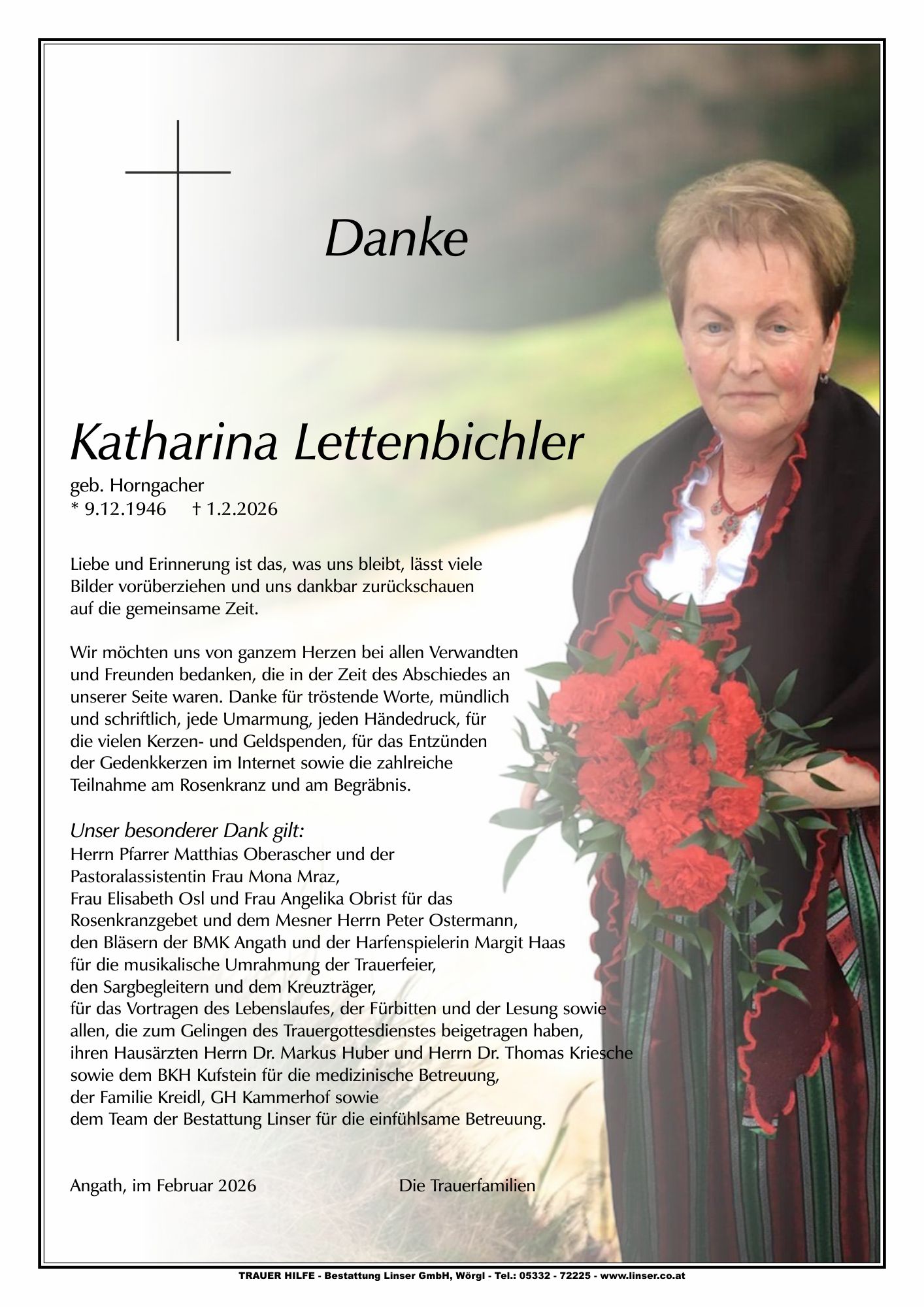 Danke

Katharina Lettenbichler

geb. Horngacher
* 9.12.1946 † 1.2.2026

Liebe und Erinnerung ist das, was uns bleibt, lässt viele Bilder vorüberziehen und uns dankbar zurückschauen auf die gemeinsame Zeit.

Wir möchten uns von ganzem Herzen bei allen Verwandten und Freunden bedanken, die in der Zeit des Abschiedes an unserer Seite waren. Danke für tröstende Worte, mündlich und schriftlich, jede Umarmung, jeden Händedruck, für die vielen Kerzen- und Geldspenden, für das Entzünden der Gedenkkerzen im Internet sowie die zahlreiche Teilnahme am Rosenkranz und am Begräbnis.

Unser besonderer Dank gilt:
Herrn Pfarrer Matthias Oberascher und der
Pastoralassistentin Frau Mona Mraz,
Frau Elisabeth Osl und Frau Angelika Obrist für das
Rosenkranzgebet und dem Mesner Herrn Peter Ostermann,
den Bläsern der BMK Angath und der Harfenspielerin Margit Haas
für die musikalische Umrahmung der Trauerfeier,
den Sargbegleitern und dem Kreuzträger,
für das Vortragen des Lebenslaufes, der Fürbitten und der Lesung sowie
allen, die zum Gelingen des Trauergottesdienstes beigetragen haben,
ihren Hausärzten Herrn Dr. Markus Huber und Herrn Dr. Thomas Kriesche
sowie dem BKH Kufstein für die medizinische Betreuung,
der Familie Kreidl, GH Kammerhof sowie
dem Team der Bestattung Linser für die einfühlsame Betreuung.

Angath, im Februar 2026 Die Trauerfamilien

TRAUER HILFE - Bestattung Linser GmbH, Wörgl - Tel.: 05332 - 72225 - www.linser.co.at